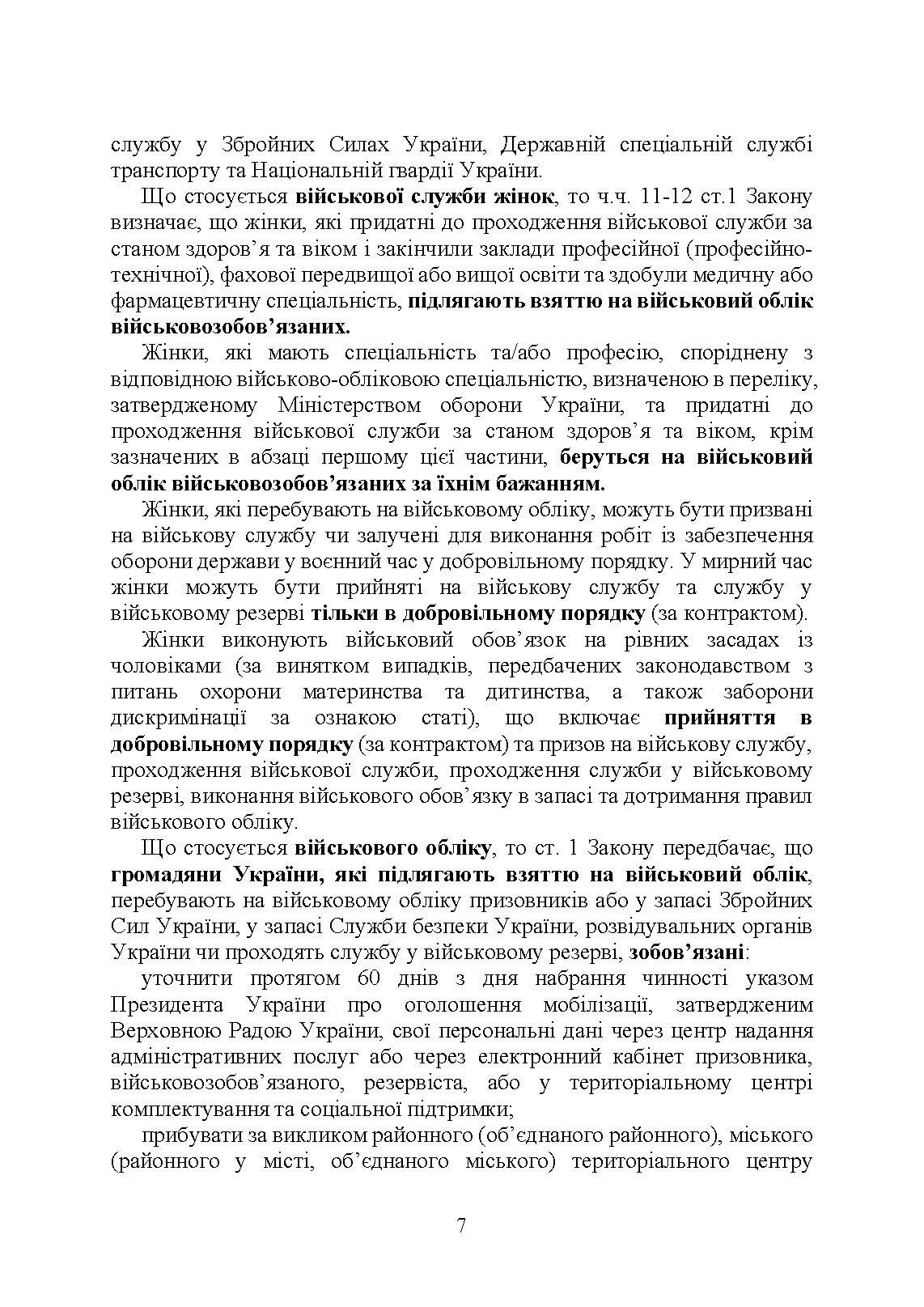 службу у Збройних Силах України, Державній спеціальній службі транспорту та Національній гвардії України.

Що стосується військової служби жінок, то ч.ч. 11-12 ст.1 Закону визначає, що жінки, які придатні до проходження військової служби за станом здоров’я та віком і закінчили заклади професійної (професійно-технічної), фахової передвищої або вищої освіти та здобули медичну або фармацевтичну спеціальність, підлягають взяттю на військовий облік військовозобов’язаних.

Жінки, які мають спеціальність та/або професію, споріднену з відповідною військово-обліковою спеціальністю, визначеною в переліку, затвердженому Міністерством оборони України, та придатні до проходження військової служби за станом здоров’я та віком, крім зазначених в абзаці першому цієї частини, беруться на військовий облік військовозобов’язаних за їхнім бажанням.

Жінки, які перебувають на військовому обліку, можуть бути призвані на військову службу чи залучені для виконання робіт із забезпечення оборони держави у воєнний час у добровільному порядку. У мирний час жінки можуть бути прийняті на військову службу та службу у військовому резерві тільки в добровільному порядку (за контрактом).

Жінки виконують військовий обов’язок на рівних засадах із чоловіками (за винятком випадків, передбачених законодавством з питань охорони материнства та дитинства, а також заборони дискримінації за ознакою статі), що включає прийняття в добровільному порядку (за контрактом) та призов на військову службу, проходження військової служби, проходження служби у військовому резерві, виконання військового обов’язку в запасі та дотримання правил військового обліку.

Що стосується військового обліку, то ст. 1 Закону передбачає, що громадяни України, які підлягають взяттю на військовий облік, перебувають на військовому обліку призовників або у запасі Збройних Сил України, у запасі Служби безпеки України, розвідувальних органів України чи проходять службу у військовому резерві, зобов’язані:

уточнити протягом 60 днів з дня набрання чинності указом Президента України про оголошення мобілізації, затвердженим Верховною Радою України, свої персональні дані через центр надання адміністративних послуг або через електронний кабінет призовника, військовозобов’язаного, резервіста, або у територіальному центрі комплектування та соціальної підтримки;

прибувати за викликом районного (об’єднаного районного), міського (районного у місті, об’єднаного міського) територіального центру

7